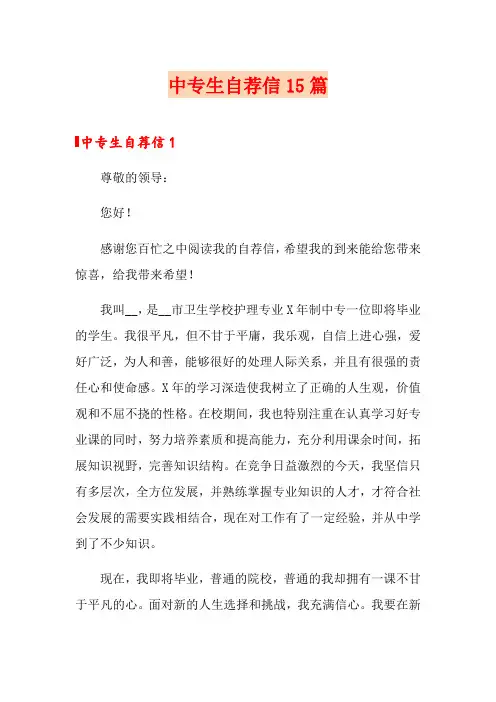 中专生自荐信15篇

中专生自荐信1

尊敬的领导：

您好！

感谢您百忙之中阅读我的自荐信，希望我的到来能给您带来惊喜，给我带来希望！

我叫__，是__市卫生学校护理专业X年制中专一位即将毕业的学生。我很平凡，但不甘于平庸，我乐观，自信上进心强，爱好广泛，为人和善，能够很好的处理人际关系，并且有很强的责任心和使命感。X年的学习深造使我树立了正确的人生观，价值观和不屈不挠的性格。在校期间，我也特别注重在认真学习好专业课的同时，努力培养素质和提高能力，充分利用课余时间，拓展知识视野，完善知识结构。在竞争日益激烈的今天，我坚信只有多层次，全方位发展，并熟练掌握专业知识的人才，才符合社会发展的需要实践相结合，现在对工作有了一定经验，并从中学到了不少知识。

现在，我即将毕业，普通的院校，普通的我却拥有一课不甘于平凡的心。面对新的人生选择和挑战，我充满信心。我要在新